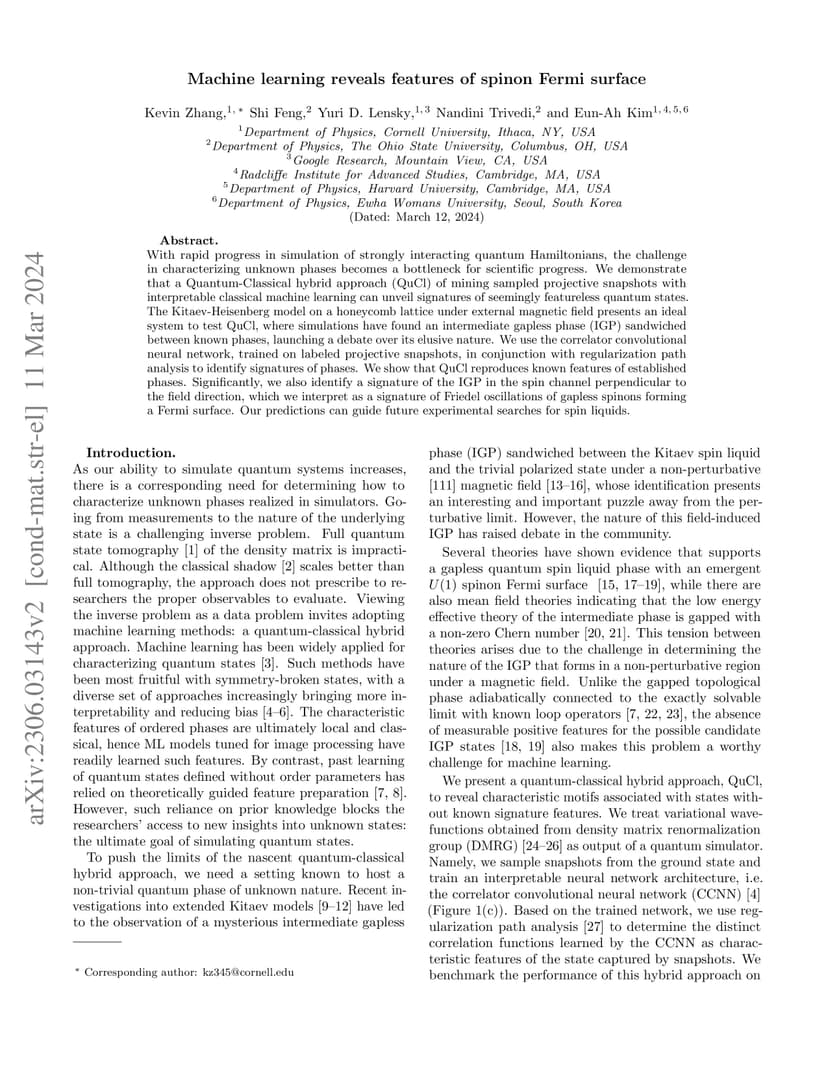 arXiv:2306.03143v2 [cond-mat.str-el] 11 Mar 2024

Machine learning reveals features of spinon Fermi surface

Kevin Zhang,$^{1,*}$ Shi Feng,$^{2}$ Yuri D. Lensky,$^{1,3}$ Nandini Trivedi,$^{2}$ and Eun-Ah Kim$^{1,4,5,6}$

$^{1}$Department of Physics, Cornell University, Ithaca, NY, USA
$^{2}$Department of Physics, The Ohio State University, Columbus, OH, USA
$^{3}$Google Research, Mountain View, CA, USA
$^{4}$Radcliffe Institute for Advanced Studies, Cambridge, MA, USA
$^{5}$Department of Physics, Harvard University, Cambridge, MA, USA
$^{6}$Department of Physics, Ewha Womans University, Seoul, South Korea
(Dated: March 12, 2024)

Abstract.
With rapid progress in simulation of strongly interacting quantum Hamiltonians, the challenge in characterizing unknown phases becomes a bottleneck for scientific progress. We demonstrate that a Quantum-Classical hybrid approach (QuCl) of mining sampled projective snapshots with interpretable classical machine learning can unveil signatures of seemingly featureless quantum states. The Kitaev-Heisenberg model on a honeycomb lattice under external magnetic field presents an ideal system to test QuCl, where simulations have found an intermediate gapless phase (IGP) sandwiched between known phases, launching a debate over its elusive nature. We use the correlator convolutional neural network, trained on labeled projective snapshots, in conjunction with regularization path analysis to identify signatures of phases. We show that QuCl reproduces known features of established phases. Significantly, we also identify a signature of the IGP in the spin channel perpendicular to the field direction, which we interpret as a signature of Friedel oscillations of gapless spinons forming a Fermi surface. Our predictions can guide future experimental searches for spin liquids.

Introduction.
As our ability to simulate quantum systems increases, there is a corresponding need for determining how to characterize unknown phases realized in simulators. Going from measurements to the nature of the underlying state is a challenging inverse problem. Full quantum state tomography [1] of the density matrix is impractical. Although the classical shadow [2] scales better than full tomography, the approach does not prescribe to researchers the proper observables to evaluate. Viewing the inverse problem as a data problem invites adopting machine learning methods: a quantum-classical hybrid approach. Machine learning has been widely applied for characterizing quantum states [3]. Such methods have been most fruitful with symmetry-broken states, with a diverse set of approaches increasingly bringing more interpretability and reducing bias [4–6]. The characteristic features of ordered phases are ultimately local and classical, hence ML models tuned for image processing have readily learned such features. By contrast, past learning of quantum states defined without order parameters has relied on theoretically guided feature preparation [7, 8]. However, such reliance on prior knowledge blocks the researchers' access to new insights into unknown states: the ultimate goal of simulating quantum states.

To push the limits of the nascent quantum-classical hybrid approach, we need a setting known to host a non-trivial quantum phase of unknown nature. Recent investigations into extended Kitaev models [9–12] have led to the observation of a mysterious intermediate gapless

$^{*}$ Corresponding author: kz345@cornell.edu

phase (IGP) sandwiched between the Kitaev spin liquid and the trivial polarized state under a non-perturbative [111] magnetic field [13–16], whose identification presents an interesting and important puzzle away from the perturbative limit. However, the nature of this field-induced IGP has raised debate in the community.

Several theories have shown evidence that supports a gapless quantum spin liquid phase with an emergent $U(1)$ spinon Fermi surface [15, 17–19], while there are also mean field theories indicating that the low energy effective theory of the intermediate phase is gapped with a non-zero Chern number [20, 21]. This tension between theories arises due to the challenge in determining the nature of the IGP that forms in a non-perturbative region under a magnetic field. Unlike the gapped topological phase adiabatically connected to the exactly solvable limit with known loop operators [7, 22, 23], the absence of measurable positive features for the possible candidate IGP states [18, 19] also makes this problem a worthy challenge for machine learning.

We present a quantum-classical hybrid approach, QuCl, to reveal characteristic motifs associated with states without known signature features. We treat variational wavefunctions obtained from density matrix renormalization group (DMRG) [24–26] as output of a quantum simulator. Namely, we sample snapshots from the ground state and train an interpretable neural network architecture, i.e. the correlator convolutional neural network (CCNN) [4] (Figure 1(c)). Based on the trained network, we use regularization path analysis [27] to determine the distinct correlation functions learned by the CCNN as characteristic features of the state captured by snapshots. We benchmark the performance of this hybrid approach on